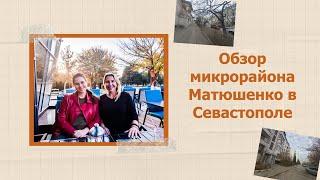 Обзор микрорайона Матюшенко в Севастополе